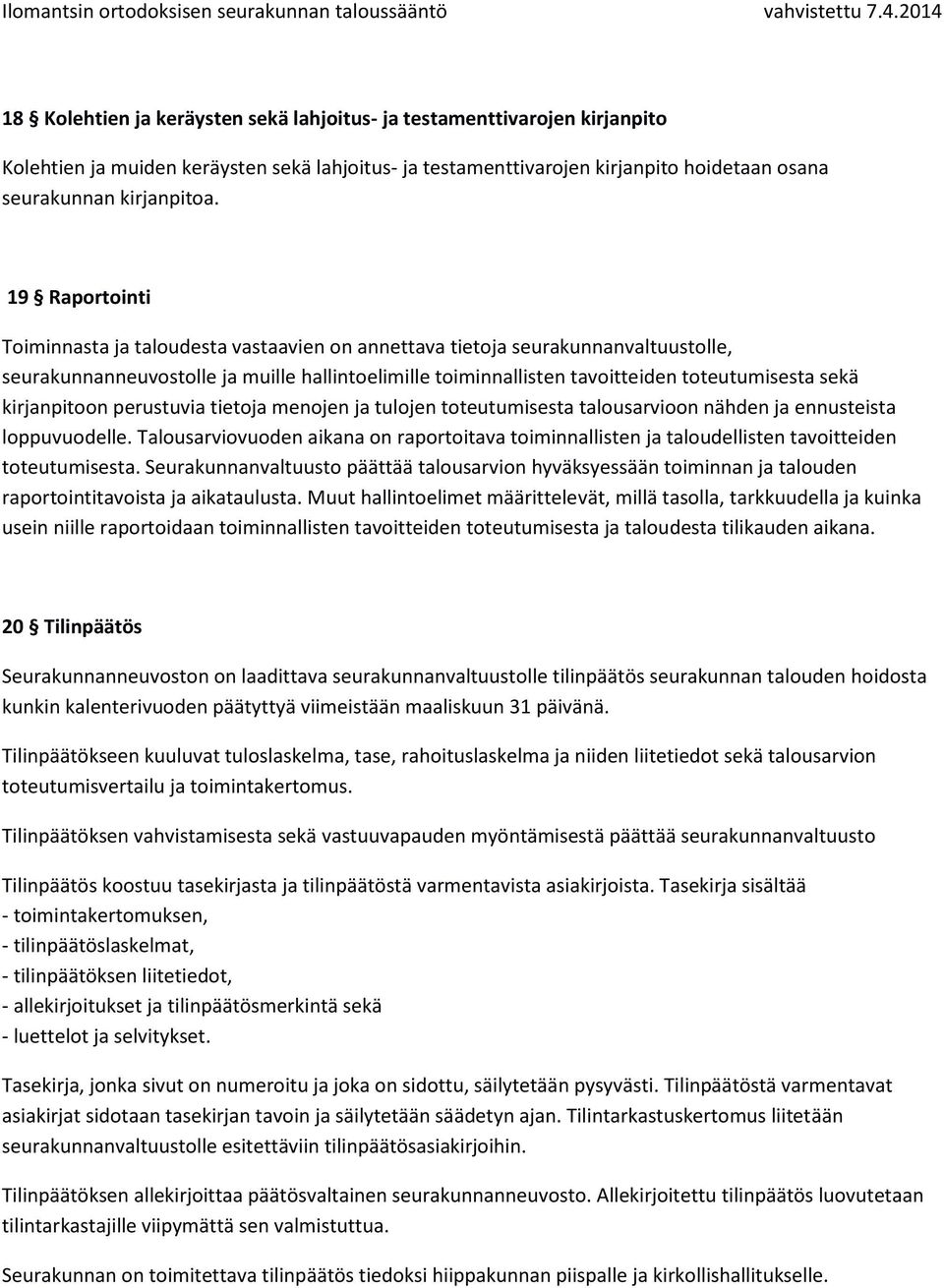 Ilomantsin ortodoksisen seurakunnan taloussääntö vahvistettu 7.4.2014

18 § Kolehtien ja keräysten sekä lahjoitus- ja testamenttivarojen kirjanpito

Kolehtien ja muiden keräysten sekä lahjoitus- ja testamenttivarojen kirjanpito hoidetaan osana seurakunnan kirjanpitoa.

19 § Raportointi

Toiminnasta ja taloudesta vastaavien on annettava tietoja seurakunnanvaltuustolle, seurakunnanneuvostolle ja muille hallintoelimille toiminnallisten tavoitteiden toteutumisesta sekä kirjanpitoon perustuvia tietoja menojen ja tulojen toteutumisesta talousarvioon nähden ja ennusteista loppuvuodelle. Talousarviovuoden aikana on raportoitava toiminnallisten ja taloudellisten tavoitteiden toteutumisesta. Seurakunnanvaltuusto päättää talousarvion hyväksyessään toiminnan ja talouden raportointitavoista ja aikataulusta. Muut hallintoelimet määrittelevät, millä tasolla, tarkkuudella ja kuinka usein niille raportoidaan toiminnallisten tavoitteiden toteutumisesta ja taloudesta tilikauden aikana.

20 § Tilinpäätös

Seurakunnanneuvoston on laadittava seurakunnanvaltuustolle tilinpäätös seurakunnan talouden hoidosta kunkin kalenterivuoden päätyttyä viimeistään maaliskuun 31 päivänä.

Tilinpäätökseen kuuluvat tuloslaskelma, tase, rahoituslaskelma ja niiden liitetiedot sekä talousarvion toteutumisvertailu ja toimintakertomus.

Tilinpäätöksen vahvistamisesta sekä vastuuvapauden myöntämisestä päättää seurakunnanvaltuusto

Tilinpäätös koostuu tasekirjasta ja tilinpäätöstä varmentavista asiakirjoista. Tasekirja sisältää
- toimintakertomuksen,
- tilinpäätöslaskelmat,
- tilinpäätöksen liitetiedot,
- allekirjoitukset ja tilinpäätösmerkintä sekä
- luettelot ja selvitykset.

Tasekirja, jonka sivut on numeroitu ja joka on sidottu, säilytetään pysyvästi. Tilinpäätöstä varmentavat asiakirjat sidotaan tasekirjan tavoin ja säilytetään säädetyn ajan. Tilintarkastuskertomus liitetään seurakunnanvaltuustolle esitettäviin tilinpäätösasiakirjoihin.

Tilinpäätöksen allekirjoittaa päätösvaltainen seurakunnanneuvosto. Allekirjoitettu tilinpäätös luovutetaan tilintarkastajille viipymättä sen valmistuttua.

Seurakunnan on toimitettava tilinpäätös tiedoksi hiippakunnan piispalle ja kirkollishallitukselle.